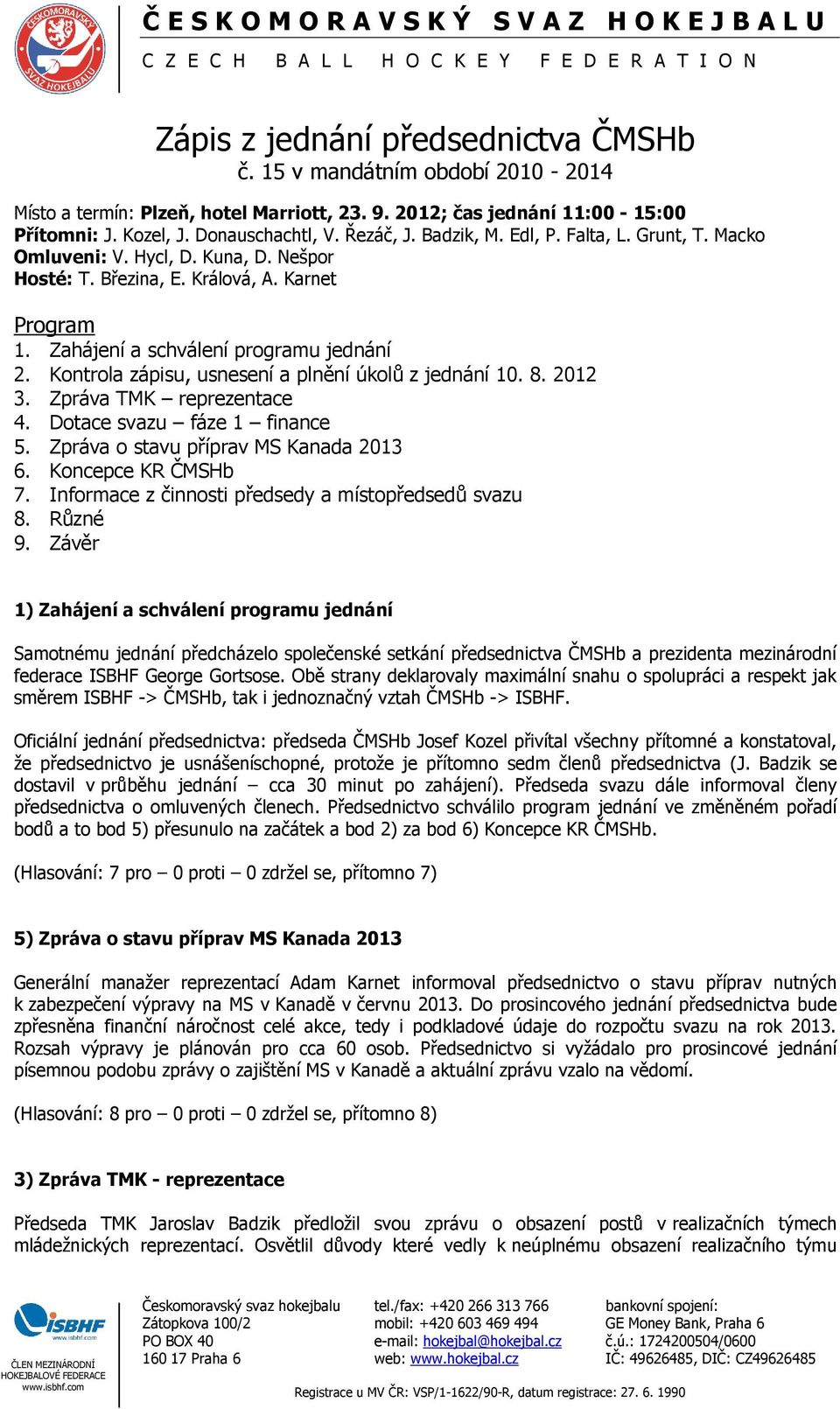 ČESKOMORAVSKÝ SVAZ HOKEJBALU

ČESKOMORAVSKÝ SVAZ HOKEJBALU
CZECH BALL HOCKEY FEDERATION

Zápis z jednání předsednictva ČMSHb
č. 15 v mandátním období 2010 - 2014

Místo a termín: Plzeň, hotel Marriott, 23. 9. 2012; čas jednání 11:00 - 15:00
Přítomni: J. Kozel, J. Donauschachtl, V. Řezáč, J. Badzik, M. Edl, P. Falta, L. Grunt, T. Macko
Omluveni: V. Hycl, D. Kuna, D. Nešpor
Hosté: T. Březina, E. Králová, A. Karnet

Program
1. Zahájení a schválení programu jednání
2. Kontrola zápisu, usnesení a plnění úkolů z jednání 10. 8. 2012
3. Zpráva TMK – reprezentace
4. Dotace svazu – fáze 1 – finance
5. Zpráva o stavu příprav MS Kanada 2013
6. Koncepce KR ČMSHb
7. Informace z činnosti předsedy a místopředsedů svazu
8. Různé
9. Závěr

1) Zahájení a schválení programu jednání

Samotnému jednání předcházelo společenské setkání předsednictva ČMSHb a prezidenta mezinárodní federace ISBHF George Gortsose. Obě strany deklarovaly maximální snahu o spolupráci a respekt jak směrem ISBHF -> ČMSHb, tak i jednoznačný vztah ČMSHb -> ISBHF.

Oficiální jednání předsednictva: předseda ČMSHb Josef Kozel přivítal všechny přítomné a konstatoval, že předsednictvo je usnášeníschopné, protože je přítomno sedm členů předsednictva (J. Badzik se dostavil v průběhu jednání – cca 30 minut po zahájení). Předseda svazu dále informoval členy předsednictva o omluvených členech. Předsednictvo schválilo program jednání ve změněném pořadí bodů a to bod 5) přesunulo na začátek a bod 2) za bod 6) Koncepce KR ČMSHb.

(Hlasování: 7 pro – 0 proti – 0 zdržel se, přítomno 7)

5) Zpráva o stavu příprav MS Kanada 2013

Generální manažer reprezentací Adam Karnet informoval předsednictvo o stavu příprav nutných k zabezpečení výpravy na MS v Kanadě v červnu 2013. Do prosincového jednání předsednictva bude zpřesněna finanční náročnost celé akce, tedy i podkladové údaje do rozpočtu svazu na rok 2013. Rozsah výpravy je plánován pro cca 60 osob. Předsednictvo si vyžádalo pro prosincové jednání písemnou podobu zprávy o zajištění MS v Kanadě a aktuální zprávu vzalo na vědomí.

(Hlasování: 8 pro – 0 proti – 0 zdržel se, přítomno 8)

3) Zpráva TMK - reprezentace

Předseda TMK Jaroslav Badzik předložil svou zprávu o obsazení postů v realizačních týmech mládežnických reprezentací. Osvětlil důvody které vedly k neúplnému obsazení realizačního týmu

ISBHF
www.isbhf.com
ČLEN MEZINÁRODNÍ HOKEJBALOVÉ FEDERACE
www.isbhf.com

Českomoravský svaz hokejbalu
Zátopkova 100/2
PO BOX 40
160 17 Praha 6

tel./fax: +420 266 313 766
mobil: +420 603 469 494
e-mail: hokejbal@hokejbal.cz
web: www.hokejbal.cz

bankovní spojení:
GE Money Bank, Praha 6
č.ú.: 1724200504/0600
IČ: 49626485, DIČ: CZ49626485

Registrace u MV ČR: VSP/1-1622/90-R, datum registrace: 27. 6. 1990